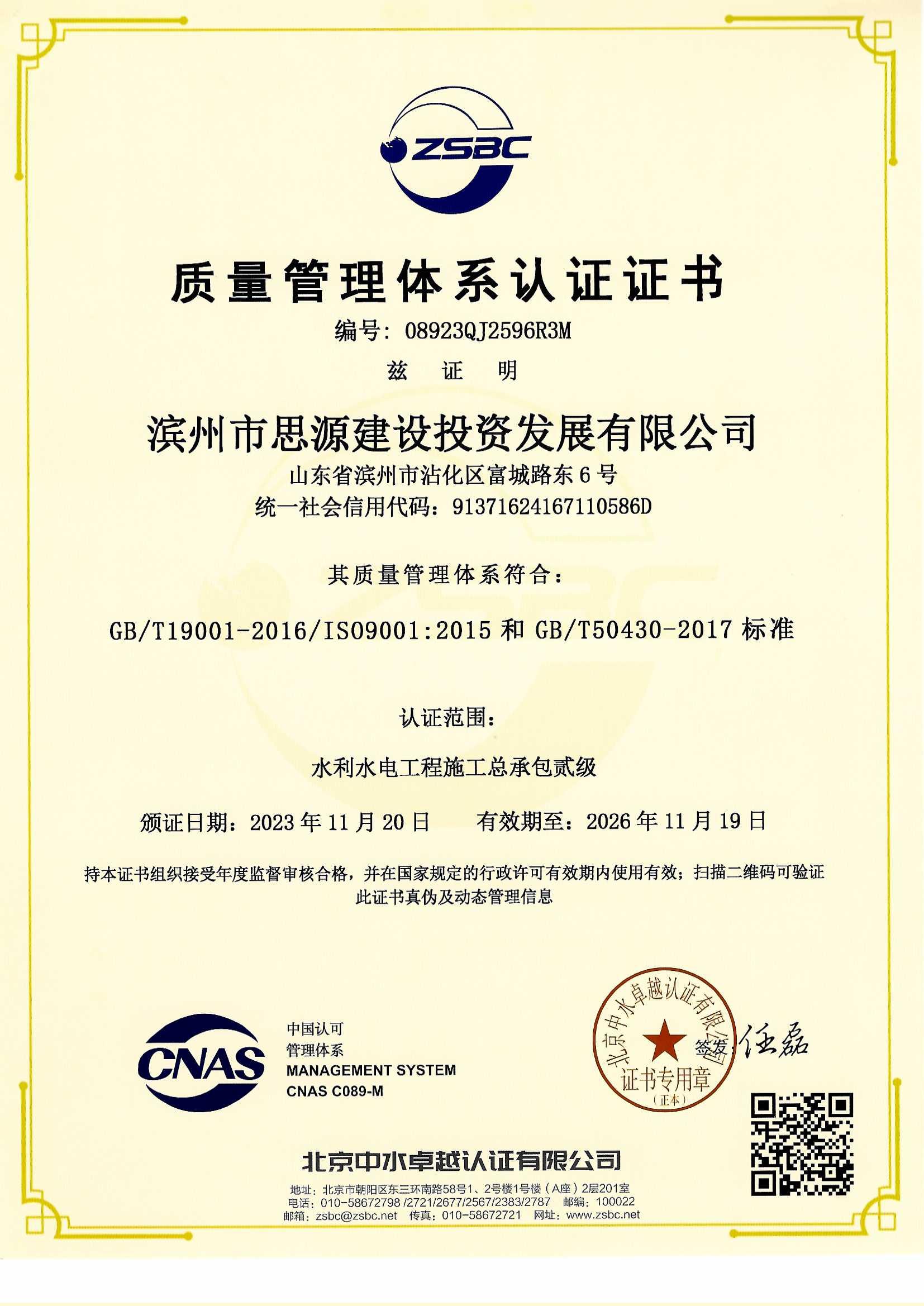 ZSBC

质量管理体系认证证书

编号：08923QJ2596R3M

兹 证 明

滨州市思源建设投资发展有限公司

山东省滨州市沾化区富城路东 6 号

统一社会信用代码：91371624167110586D

其质量管理体系符合：

GB/T19001-2016/ISO9001:2015 和 GB/T50430-2017 标准

认证范围：

水利水电工程施工总承包贰级

颁证日期：2023 年 11 月 20 日　　有效期至：2026 年 11 月 19 日

持本证书组织接受年度监督审核合格，并在国家规定的行政许可有效期内使用有效；扫描二维码可验证此证书真伪及动态管理信息

CNAS

中国认可
管理体系
MANAGEMENT SYSTEM
CNAS C089-M

北京中水卓越认证有限公司
证书专用章
（正本）

签发：任磊

北京中水卓越认证有限公司

地址：北京市朝阳区东三环南路58号1、2号楼1号楼（A座）2层201室
电话：010-58672798 /2721/2677/2567/2383/2787　邮编：100022
邮箱：zsbc@zsbc.net　传真：010-58672721　网址：www.zsbc.net